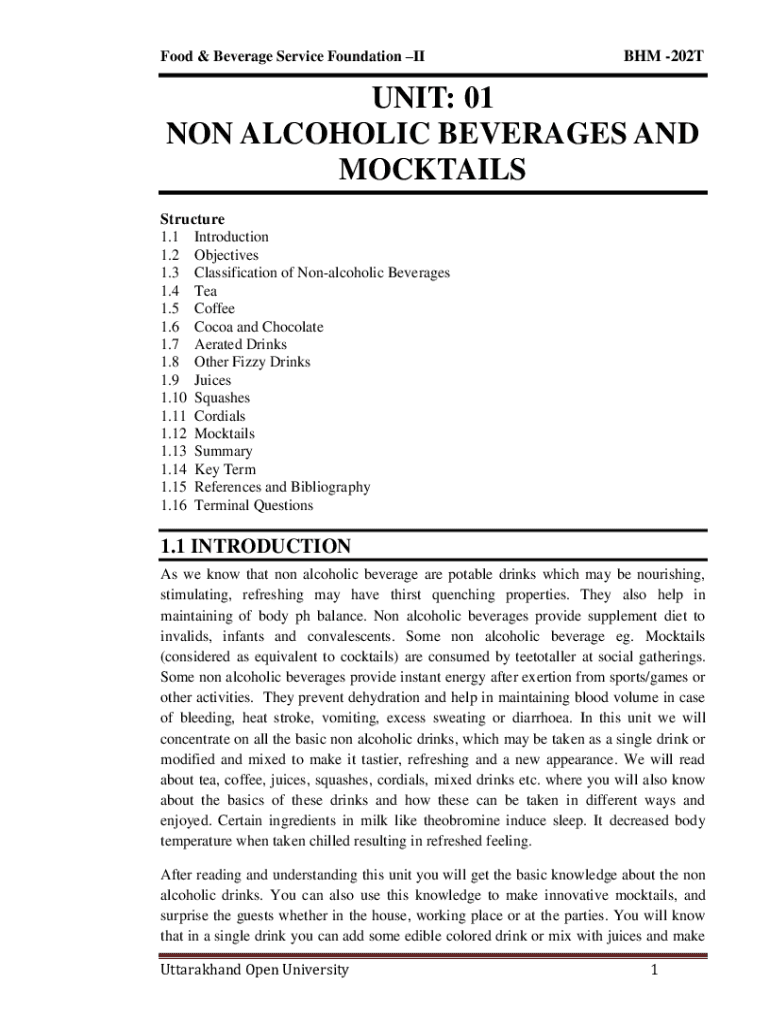 Food & Beverage Service Foundation –II BHM -202T

UNIT: 01
NON ALCOHOLIC BEVERAGES AND MOCKTAILS

Structure
1.1 Introduction
1.2 Objectives
1.3 Classification of Non-alcoholic Beverages
1.4 Tea
1.5 Coffee
1.6 Cocoa and Chocolate
1.7 Aerated Drinks
1.8 Other Fizzy Drinks
1.9 Juices
1.10 Squashes
1.11 Cordials
1.12 Mocktails
1.13 Summary
1.14 Key Term
1.15 References and Bibliography
1.16 Terminal Questions

1.1 INTRODUCTION

As we know that non alcoholic beverage are potable drinks which may be nourishing, stimulating, refreshing may have thirst quenching properties. They also help in maintaining of body ph balance. Non alcoholic beverages provide supplement diet to invalids, infants and convalescents. Some non alcoholic beverage eg. Mocktails (considered as equivalent to cocktails) are consumed by teetotaller at social gatherings. Some non alcoholic beverages provide instant energy after exertion from sports/games or other activities. They prevent dehydration and help in maintaining blood volume in case of bleeding, heat stroke, vomiting, excess sweating or diarrhoea. In this unit we will concentrate on all the basic non alcoholic drinks, which may be taken as a single drink or modified and mixed to make it tastier, refreshing and a new appearance. We will read about tea, coffee, juices, squashes, cordials, mixed drinks etc. where you will also know about the basics of these drinks and how these can be taken in different ways and enjoyed. Certain ingredients in milk like theobromine induce sleep. It decreased body temperature when taken chilled resulting in refreshed feeling.

After reading and understanding this unit you will get the basic knowledge about the non alcoholic drinks. You can also use this knowledge to make innovative mocktails, and surprise the guests whether in the house, working place or at the parties. You will know that in a single drink you can add some edible colored drink or mix with juices and make

Uttarakhand Open University 1